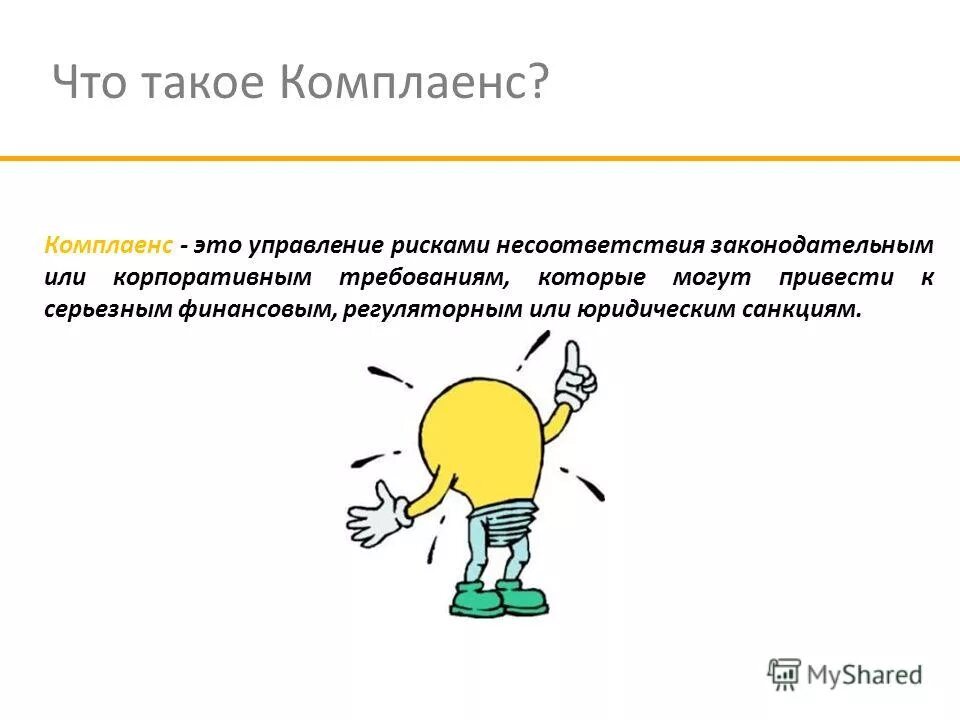 Что такое Комплаенс?

Комплаенс - это управление рисками несоответствия законодательным или корпоративным требованиям, которые могут привести к серьезным финансовым, регуляторным или юридическим санкциям.

MyShared